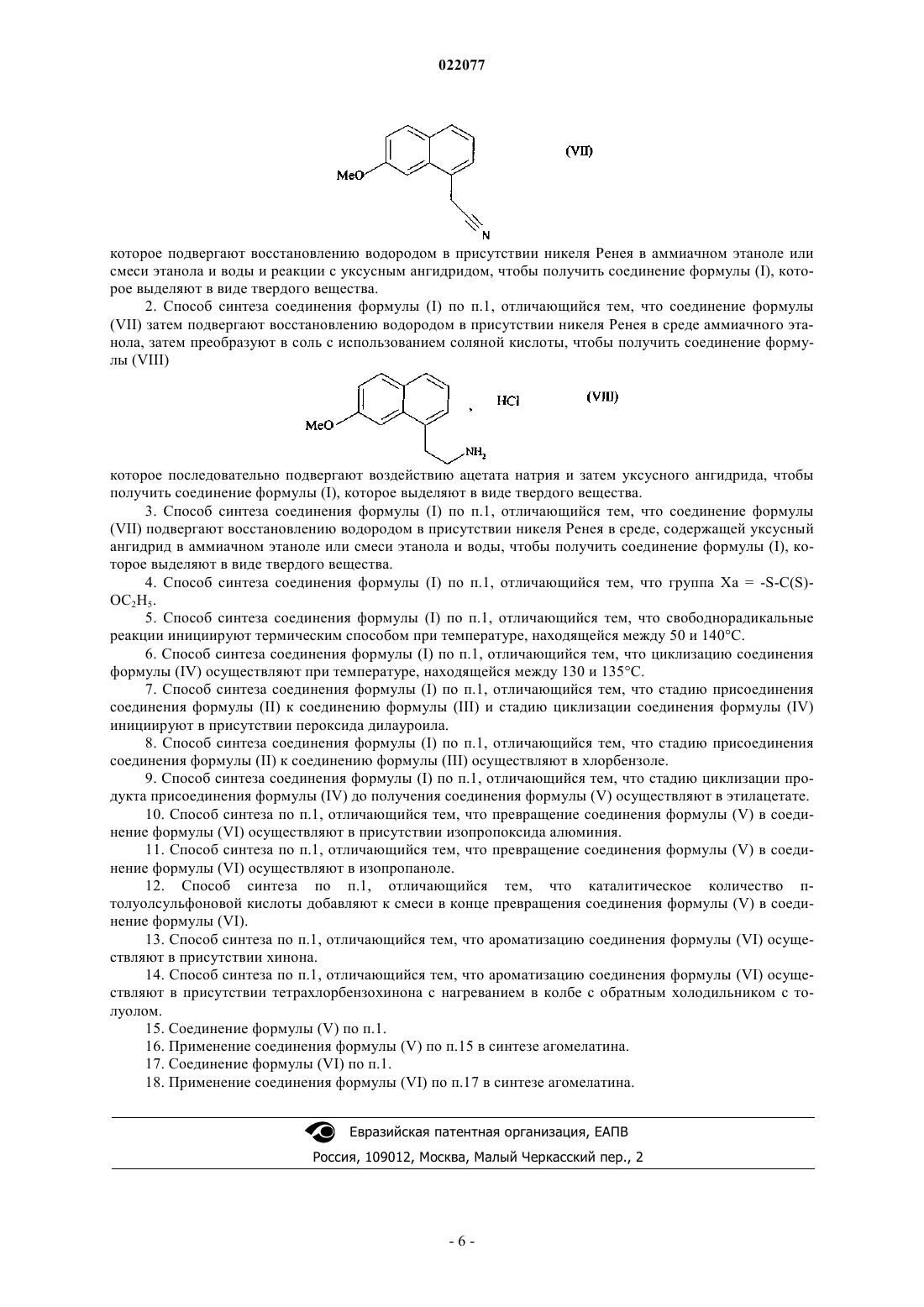 022077

MeO

N

(VII)

которое подвергают восстановлению водородом в присутствии никеля Ренея в аммиачном этаноле или смеси этанола и воды и реакции с уксусным ангидридом, чтобы получить соединение формулы (I), которое выделяют в виде твердого вещества.

2. Способ синтеза соединения формулы (I) по п.1, отличающийся тем, что соединение формулы (VII) затем подвергают восстановлению водородом в присутствии никеля Ренея в среде аммиачного этанола, затем преобразуют в соль с использованием соляной кислоты, чтобы получить соединение формулы (VIII)

MeO

$NH_2$

, HCl

(VIII)

которое последовательно подвергают воздействию ацетата натрия и затем уксусного ангидрида, чтобы получить соединение формулы (I), которое выделяют в виде твердого вещества.

3. Способ синтеза соединения формулы (I) по п.1, отличающийся тем, что соединение формулы (VII) подвергают восстановлению водородом в присутствии никеля Ренея в среде, содержащей уксусный ангидрид в аммиачном этаноле или смеси этанола и воды, чтобы получить соединение формулы (I), которое выделяют в виде твердого вещества.

4. Способ синтеза соединения формулы (I) по п.1, отличающийся тем, что группа Xa = -S-C(S)-$OC_2H_5$.

5. Способ синтеза соединения формулы (I) по п.1, отличающийся тем, что свободнорадикальные реакции инициируют термическим способом при температуре, находящейся между 50 и 140°C.

6. Способ синтеза соединения формулы (I) по п.1, отличающийся тем, что циклизацию соединения формулы (IV) осуществляют при температуре, находящейся между 130 и 135°C.

7. Способ синтеза соединения формулы (I) по п.1, отличающийся тем, что стадию присоединения соединения формулы (II) к соединению формулы (III) и стадию циклизации соединения формулы (IV) инициируют в присутствии пероксида дилауроила.

8. Способ синтеза соединения формулы (I) по п.1, отличающийся тем, что стадию присоединения соединения формулы (II) к соединению формулы (III) осуществляют в хлорбензоле.

9. Способ синтеза соединения формулы (I) по п.1, отличающийся тем, что стадию циклизации продукта присоединения формулы (IV) до получения соединения формулы (V) осуществляют в этилацетате.

10. Способ синтеза по п.1, отличающийся тем, что превращение соединения формулы (V) в соединение формулы (VI) осуществляют в присутствии изопропоксида алюминия.

11. Способ синтеза по п.1, отличающийся тем, что превращение соединения формулы (V) в соединение формулы (VI) осуществляют в изопропаноле.

12. Способ синтеза по п.1, отличающийся тем, что каталитическое количество п-толуолсульфоновой кислоты добавляют к смеси в конце превращения соединения формулы (V) в соединение формулы (VI).

13. Способ синтеза по п.1, отличающийся тем, что ароматизацию соединения формулы (VI) осуществляют в присутствии хинона.

14. Способ синтеза по п.1, отличающийся тем, что ароматизацию соединения формулы (VI) осуществляют в присутствии тетрахлорбензохинона с нагреванием в колбе с обратным холодильником с толуолом.

15. Соединение формулы (V) по п.1.

16. Применение соединения формулы (V) по п.15 в синтезе агомелатина.

17. Соединение формулы (VI) по п.1.

18. Применение соединения формулы (VI) по п.17 в синтезе агомелатина.

Евразийская патентная организация, ЕАПВ
Россия, 109012, Москва, Малый Черкасский пер., 2

- 6 -